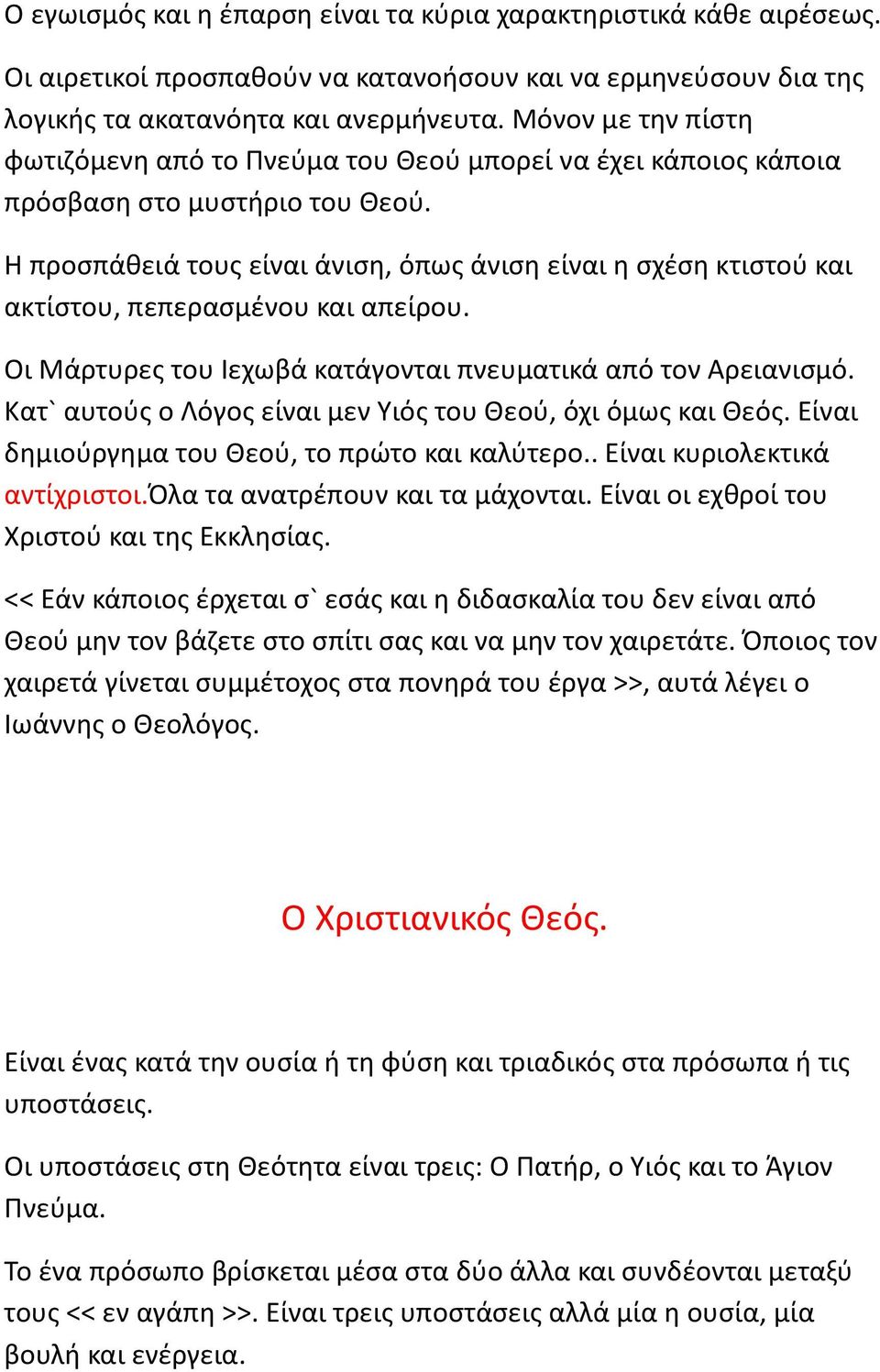 Ο εγωισμός και η έπαρση είναι τα κύρια χαρακτηριστικά κάθε αιρέσεως.

Οι αιρετικοί προσπαθούν να κατανοήσουν και να ερμηνεύσουν δια της λογικής τα ακατανόητα και ανερμήνευτα. Μόνον με την πίστη φωτιζόμενη από το Πνεύμα του Θεού μπορεί να έχει κάποιος κάποια πρόσβαση στο μυστήριο του Θεού.

Η προσπάθειά τους είναι άνιση, όπως άνιση είναι η σχέση κτιστού και ακτίστου, πεπερασμένου και απείρου.

Οι Μάρτυρες του Ιεχωβά κατάγονται πνευματικά από τον Αρειανισμό. Κατ` αυτούς ο Λόγος είναι μεν Υιός του Θεού, όχι όμως και Θεός. Είναι δημιούργημα του Θεού, το πρώτο και καλύτερο.. Είναι κυριολεκτικά αντίχριστοι.Όλα τα ανατρέπουν και τα μάχονται. Είναι οι εχθροί του Χριστού και της Εκκλησίας.

<< Εάν κάποιος έρχεται σ` εσάς και η διδασκαλία του δεν είναι από Θεού μην τον βάζετε στο σπίτι σας και να μην τον χαιρετάτε. Όποιος τον χαιρετά γίνεται συμμέτοχος στα πονηρά του έργα >>, αυτά λέγει ο Ιωάννης ο Θεολόγος.

Ο Χριστιανικός Θεός.

Είναι ένας κατά την ουσία ή τη φύση και τριαδικός στα πρόσωπα ή τις υποστάσεις.

Οι υποστάσεις στη Θεότητα είναι τρεις: Ο Πατήρ, ο Υιός και το Άγιον Πνεύμα.

Το ένα πρόσωπο βρίσκεται μέσα στα δύο άλλα και συνδέονται μεταξύ τους << εν αγάπη >>. Είναι τρεις υποστάσεις αλλά μία η ουσία, μία βουλή και ενέργεια.